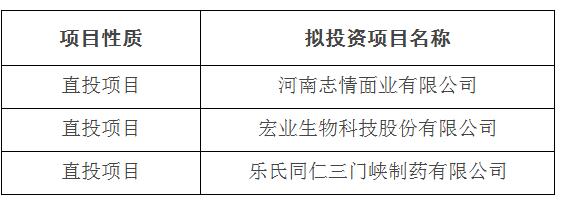 | 项目性质 | 拟投资项目名称 |
|---|---|
| 直投项目 | 河南志情面业有限公司 |
| 直投项目 | 宏业生物科技股份有限公司 |
| 直投项目 | 乐氏同仁三门峡制药有限公司 |